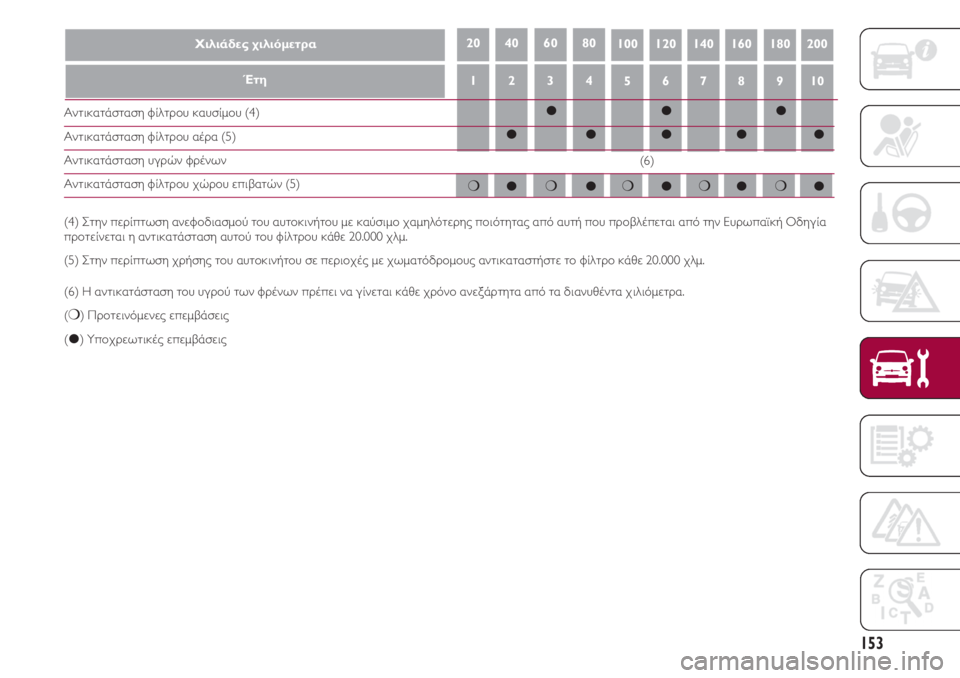 | Χιλιάδες χιλιόμετρα | 20 | 40 | 60 | 80 | 100 | 120 | 140 | 160 | 180 | 200 |
|---|---|---|---|---|---|---|---|---|---|---|
| Έτη | 1 | 2 | 3 | 4 | 5 | 6 | 7 | 8 | 9 | 10 |
| Αντικατάσταση φίλτρου καυσίμου (4) | | | ● | | | ● | | | ● | |
| Αντικατάσταση φίλτρου αέρα (5) | | ● | | ● | | ● | | ● | | ● |
| Αντικατάσταση υγρών φρένων | (6) | | | | | | | | | |
| Αντικατάσταση φίλτρου χώρου επιβατών (5) | ❍ | ● | ❍ | ● | ❍ | ● | ❍ | ● | ❍ | ● |

(4) Στην περίπτωση ανεφοδιασμού του αυτοκινήτου με καύσιμο χαμηλότερης ποιότητας από αυτή που προβλέπεται από την Ευρωπαϊκή Οδηγία προτείνεται η αντικατάσταση αυτού του φίλτρου κάθε 20.000 χλμ.

(5) Στην περίπτωση χρήσης του αυτοκινήτου σε περιοχές με χωματόδρομους αντικαταστήστε το φίλτρο κάθε 20.000 χλμ.

(6) Η αντικατάσταση του υγρού των φρένων πρέπει να γίνεται κάθε χρόνο ανεξάρτητα από τα διανυθέντα χιλιόμετρα.

(❍) Προτεινόμενες επεμβάσεις

(●) Υποχρεωτικές επεμβάσεις

153

carmanualsonline.info